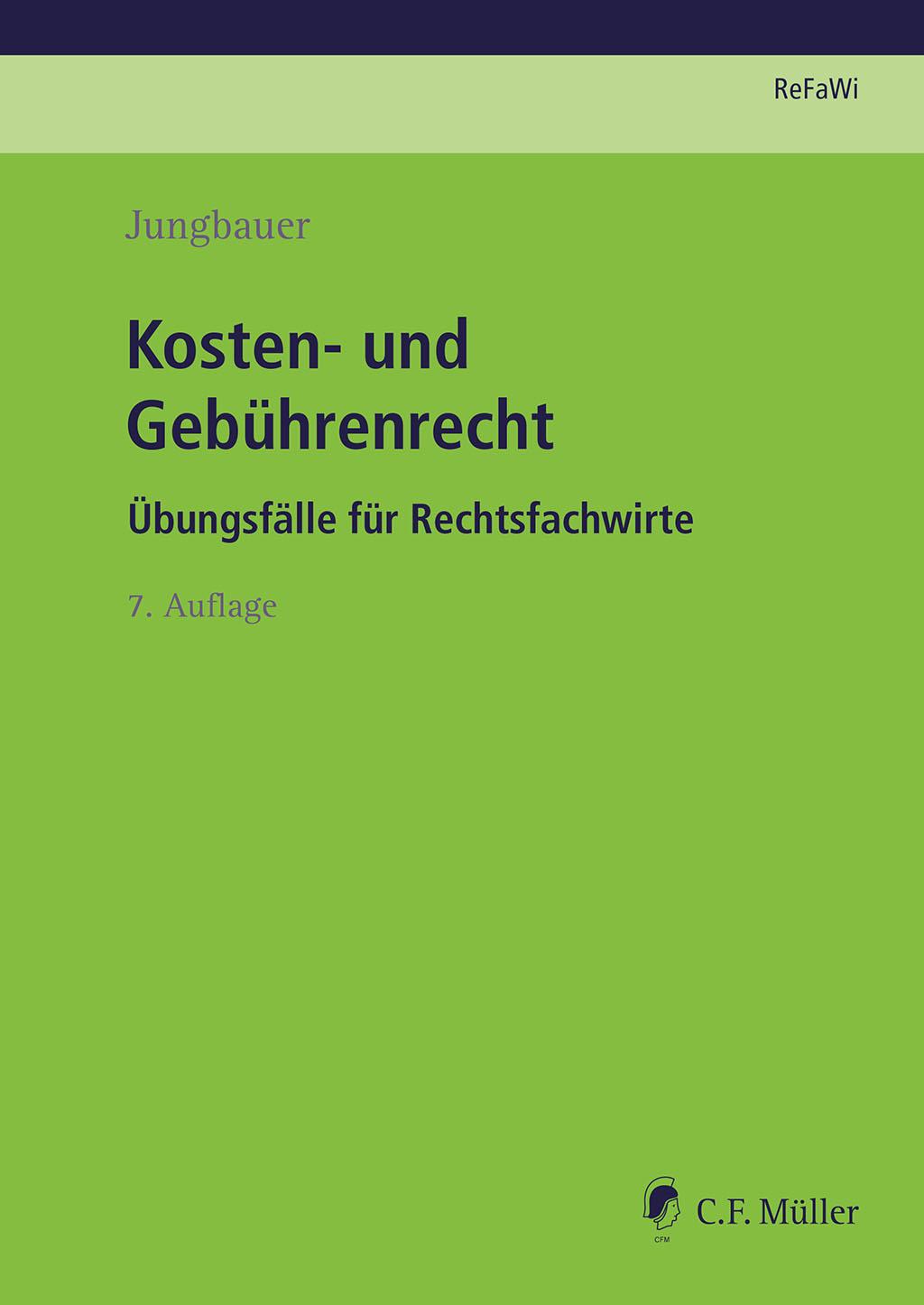 ReFaWi

Jungbauer

Kosten- und Gebührenrecht

Übungsfälle für Rechtsfachwirte

7. Auflage

CFM

C.F. Müller